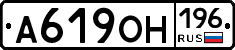 А619ОН 196 RUS